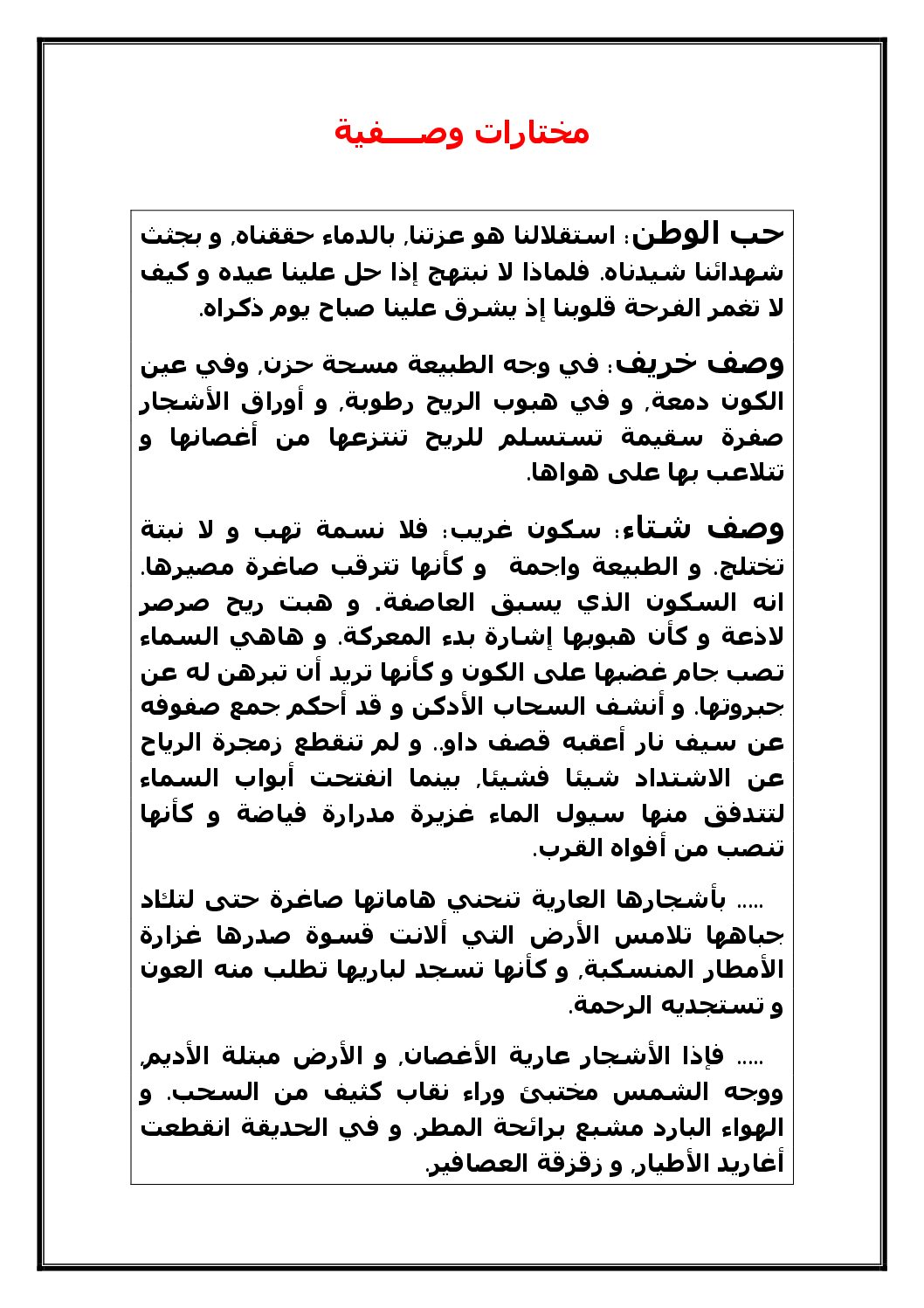 مختارات وصـــفية

حب الوطن: استقلالنا هو عزتنا, بالدماء حققناه, و بجثث شهدائنا شيدناه. فلماذا لا نبتهج إذا حل علينا عيده و كيف لا تغمر الفرحة قلوبنا إذ يشرق علينا صباح يوم ذكراه.

وصف خريف: في وجه الطبيعة مسحة حزن, وفي عين الكون دمعة, و في هبوب الريح رطوبة, و أوراق الأشجار صفرة سقيمة تستسلم للريح تنتزعها من أغصانها و تتلاعب بها على هواها.

وصف شتاء: سكون غريب: فلا نسمة تهب و لا نبتة تختلج. و الطبيعة واجمة و كأنها تترقب صاغرة مصيرها. انه السكون الذي يسبق العاصفة. و هبت ريح صرصر لاذعة و كأن هبوبها إشارة بدء المعركة. و هاهي السماء تصب جام غضبها على الكون و كأنها تريد أن تبرهن له عن جبروتها. و أنشف السحاب الأدكن و قد أحكم جمع صفوفه عن سيف نار أعقبه قصف داو.. و لم تنقطع زمجرة الرياح عن الاشتداد شيئا فشيئا, بينما انفتحت أبواب السماء لتتدفق منها سيول الماء غزيرة مدرارة فياضة و كأنها تنصب من أفواه القرب.

..... بأشجارها العارية تنحني هاماتها صاغرة حتى لتكاد جباهها تلامس الأرض التي ألانت قسوة صدرها غزارة الأمطار المنسكبة, و كأنها تسجد لباريها تطلب منه العون و تستجديه الرحمة.

..... فإذا الأشجار عارية الأغصان, و الأرض مبتلة الأديم, ووجه الشمس مختبئ وراء نقاب كثيف من السحب. و الهواء البارد مشبع برائحة المطر. و في الحديقة انقطعت أغاريد الأطيار, و زقزقة العصافير.